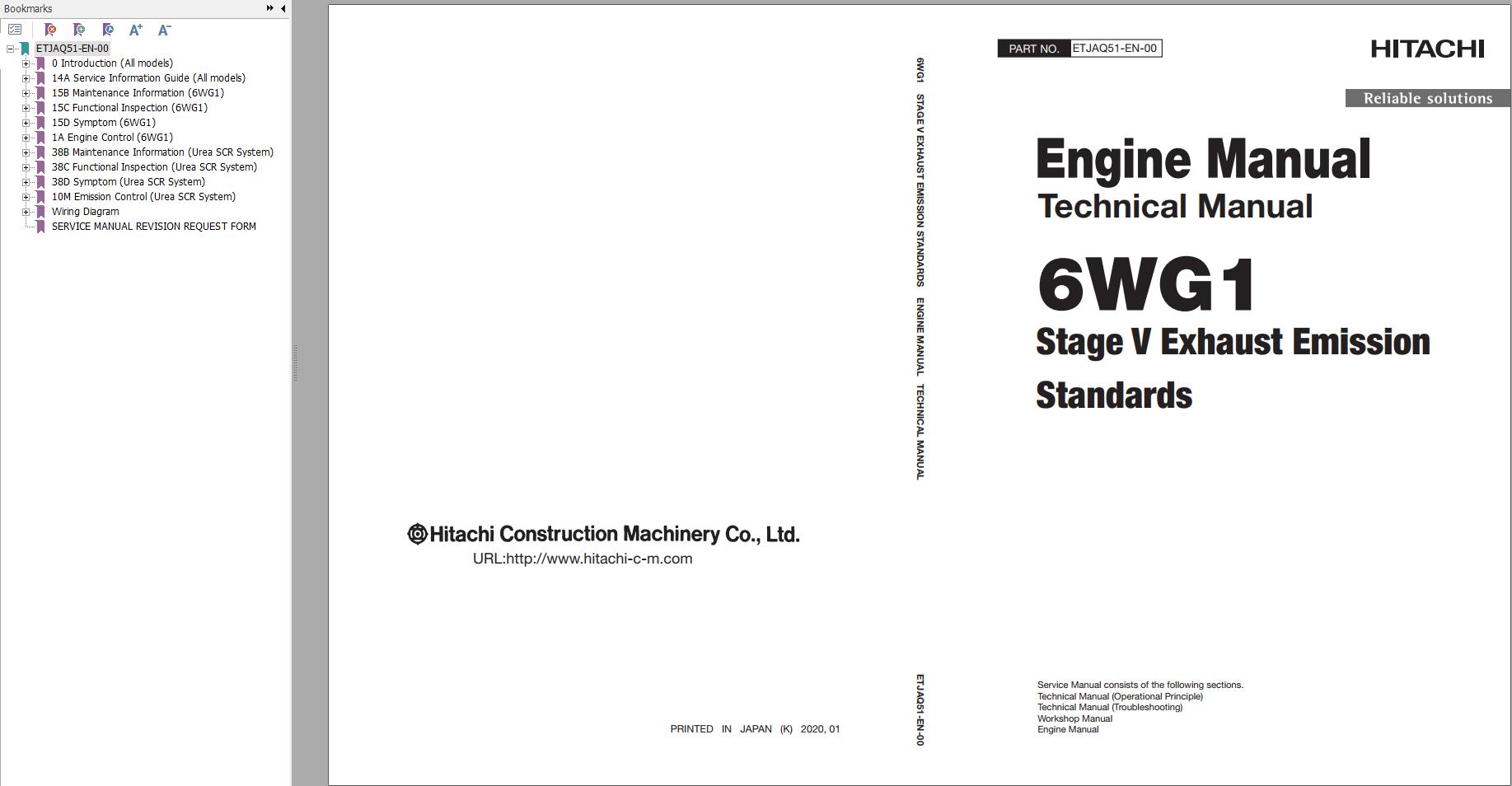 Bookmarks

ETJAQ51-EN-00
0 Introduction (All models)
14A Service Information Guide (All models)
15B Maintenance Information (6WG1)
15C Functional Inspection (6WG1)
15D Symptom (6WG1)
1A Engine Control (6WG1)
38B Maintenance Information (Urea SCR System)
38C Functional Inspection (Urea SCR System)
38D Symptom (Urea SCR System)
10M Emission Control (Urea SCR System)
Wiring Diagram
SERVICE MANUAL REVISION REQUEST FORM

Hitachi Construction Machinery Co., Ltd.
URL:http://www.hitachi-c-m.com

PRINTED IN JAPAN (K) 2020, 01

6WG1 STAGE V EXHAUST EMISSION STANDARDS ENGINE MANUAL TECHNICAL MANUAL

ETJAQ51-EN-00

PART NO. ETJAQ51-EN-00

HITACHI

Reliable solutions

Engine Manual
Technical Manual
6WG1
Stage V Exhaust Emission Standards

Service Manual consists of the following sections.
Technical Manual (Operational Principle)
Technical Manual (Troubleshooting)
Workshop Manual
Engine Manual